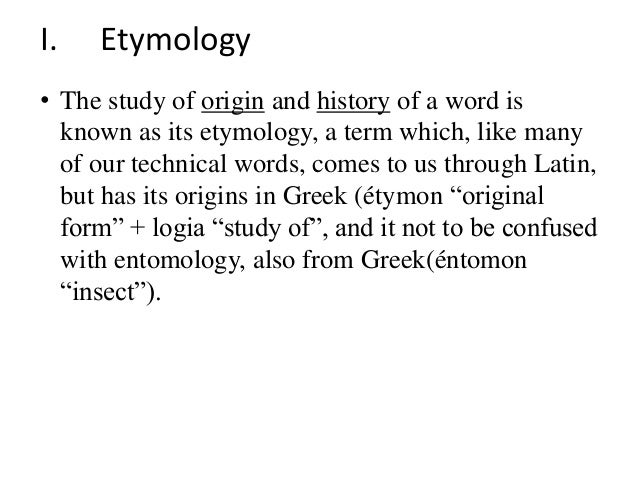 I. Etymology

• The study of origin and history of a word is known as its etymology, a term which, like many of our technical words, comes to us through Latin, but has its origins in Greek (étymon “original form” + logia “study of”, and it not to be confused with entomology, also from Greek(éntomon “insect”).